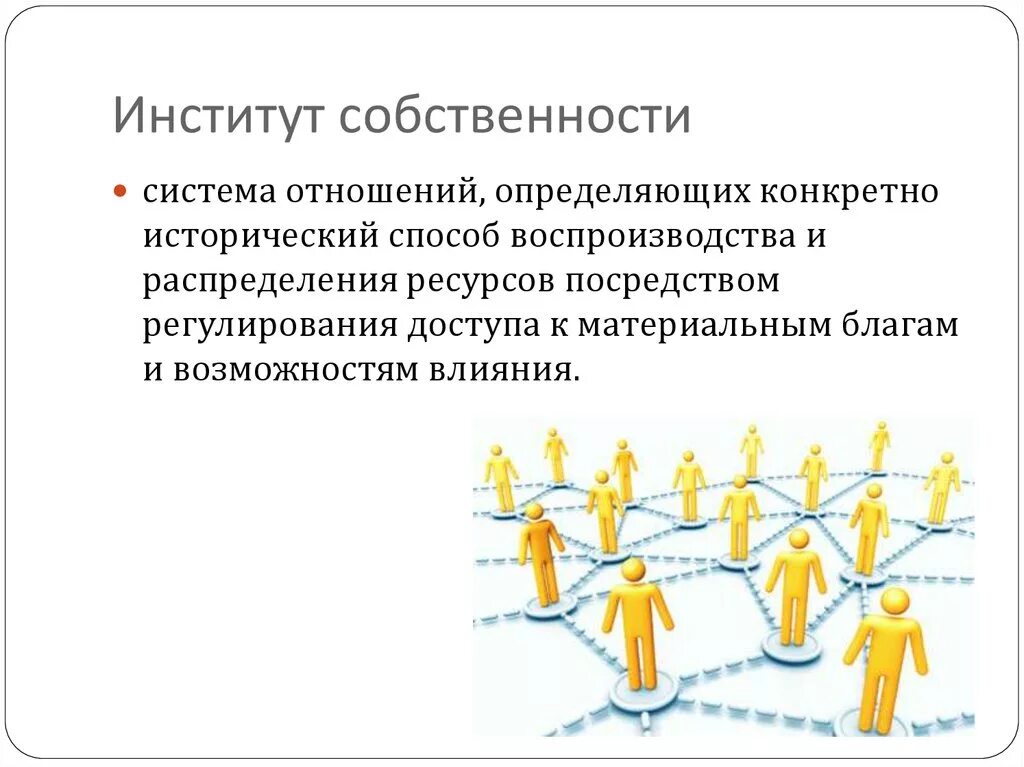 Институт собственности

система отношений, определяющих конкретно исторический способ воспроизводства и распределения ресурсов посредством регулирования доступа к материальным благам и возможностям влияния.